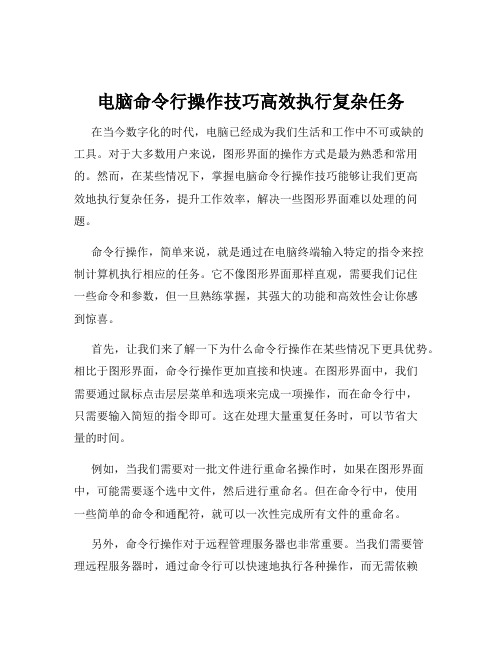 电脑命令行操作技巧高效执行复杂任务

在当今数字化的时代，电脑已经成为我们生活和工作中不可或缺的工具。对于大多数用户来说，图形界面的操作方式是最为熟悉和常用的。然而，在某些情况下，掌握电脑命令行操作技巧能够让我们更高效地执行复杂任务，提升工作效率，解决一些图形界面难以处理的问题。

命令行操作，简单来说，就是通过在电脑终端输入特定的指令来控制计算机执行相应的任务。它不像图形界面那样直观，需要我们记住一些命令和参数，但一旦熟练掌握，其强大的功能和高效性会让你感到惊喜。

首先，让我们来了解一下为什么命令行操作在某些情况下更具优势。相比于图形界面，命令行操作更加直接和快速。在图形界面中，我们需要通过鼠标点击层层菜单和选项来完成一项操作，而在命令行中，只需要输入简短的指令即可。这在处理大量重复任务时，可以节省大量的时间。

例如，当我们需要对一批文件进行重命名操作时，如果在图形界面中，可能需要逐个选中文件，然后进行重命名。但在命令行中，使用一些简单的命令和通配符，就可以一次性完成所有文件的重命名。

另外，命令行操作对于远程管理服务器也非常重要。当我们需要管理远程服务器时，通过命令行可以快速地执行各种操作，而无需依赖